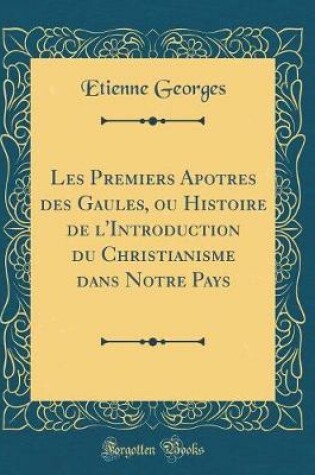 Etienne Georges

Les Premiers Apotres des Gaules, ou Histoire de l'Introduction du Christianisme dans Notre Pays

Forgotten Books